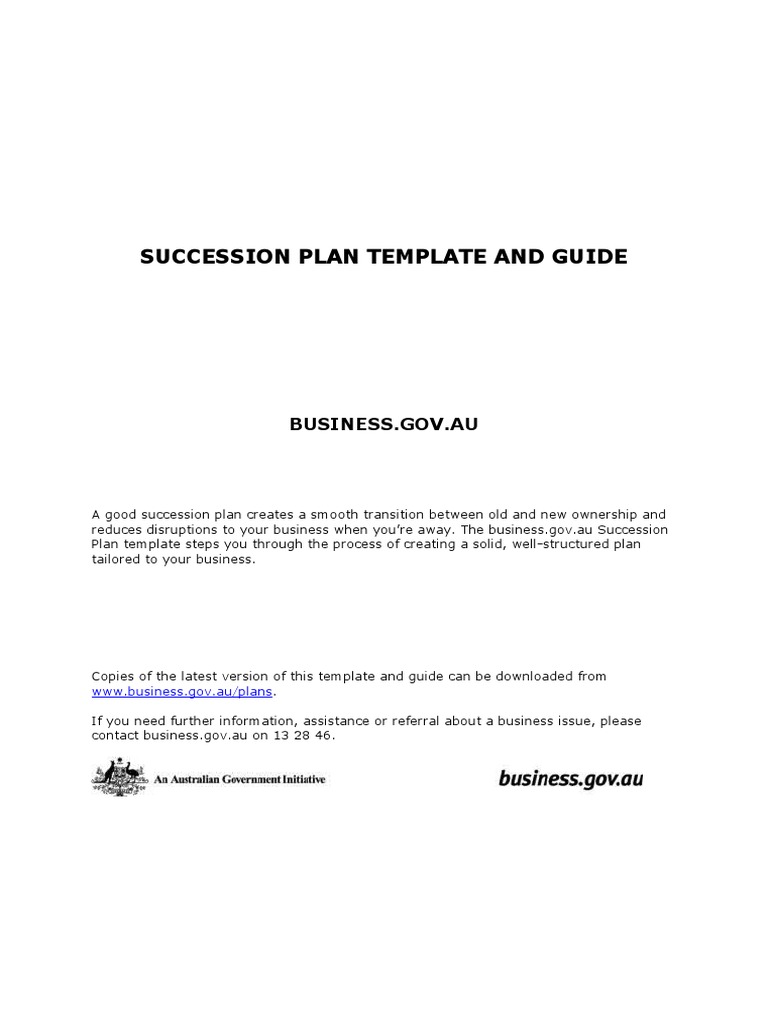 SUCCESSION PLAN TEMPLATE AND GUIDE

BUSINESS.GOV.AU

A good succession plan creates a smooth transition between old and new ownership and reduces disruptions to your business when you're away. The business.gov.au Succession Plan template steps you through the process of creating a solid, well-structured plan tailored to your business.

Copies of the latest version of this template and guide can be downloaded from www.business.gov.au/plans.

If you need further information, assistance or referral about a business issue, please contact business.gov.au on 13 28 46.

An Australian Government Initiative

business.gov.au